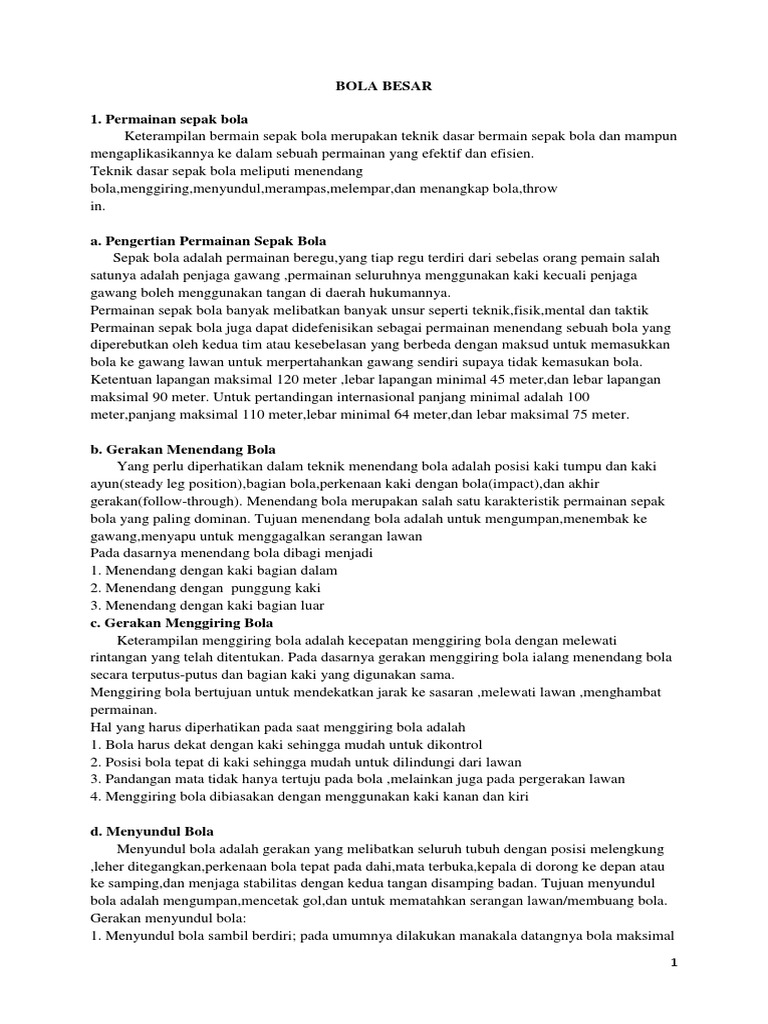 BOLA BESAR

1. Permainan sepak bola

Keterampilan bermain sepak bola merupakan teknik dasar bermain sepak bola dan mampun mengaplikasikannya ke dalam sebuah permainan yang efektif dan efisien.
Teknik dasar sepak bola meliputi menendang bola,menggiring,menyundul,merampas,melempar,dan menangkap bola,throw in.

a. Pengertian Permainan Sepak Bola

Sepak bola adalah permainan beregu,yang tiap regu terdiri dari sebelas orang pemain salah satunya adalah penjaga gawang ,permainan seluruhnya menggunakan kaki kecuali penjaga gawang boleh menggunakan tangan di daerah hukumannya.
Permainan sepak bola banyak melibatkan banyak unsur seperti teknik,fisik,mental dan taktik
Permainan sepak bola juga dapat didefenisikan sebagai permainan menendang sebuah bola yang diperebutkan oleh kedua tim atau kesebelasan yang berbeda dengan maksud untuk memasukkan bola ke gawang lawan untuk merpertahankan gawang sendiri supaya tidak kemasukan bola.
Ketentuan lapangan maksimal 120 meter ,lebar lapangan minimal 45 meter,dan lebar lapangan maksimal 90 meter. Untuk pertandingan internasional panjang minimal adalah 100 meter,panjang maksimal 110 meter,lebar minimal 64 meter,dan lebar maksimal 75 meter.

b. Gerakan Menendang Bola

Yang perlu diperhatikan dalam teknik menendang bola adalah posisi kaki tumpu dan kaki ayun(steady leg position),bagian bola,perkenaan kaki dengan bola(impact),dan akhir gerakan(follow-through). Menendang bola merupakan salah satu karakteristik permainan sepak bola yang paling dominan. Tujuan menendang bola adalah untuk mengumpan,menembak ke gawang,menyapu untuk menggagalkan serangan lawan
Pada dasarnya menendang bola dibagi menjadi
1. Menendang dengan kaki bagian dalam
2. Menendang dengan punggung kaki
3. Menendang dengan kaki bagian luar
c. Gerakan Menggiring Bola

Keterampilan menggiring bola adalah kecepatan menggiring bola dengan melewati rintangan yang telah ditentukan. Pada dasarnya gerakan menggiring bola ialang menendang bola secara terputus-putus dan bagian kaki yang digunakan sama.
Menggiring bola bertujuan untuk mendekatkan jarak ke sasaran ,melewati lawan ,menghambat permainan.
Hal yang harus diperhatikan pada saat menggiring bola adalah
1. Bola harus dekat dengan kaki sehingga mudah untuk dikontrol
2. Posisi bola tepat di kaki sehingga mudah untuk dilindungi dari lawan
3. Pandangan mata tidak hanya tertuju pada bola ,melainkan juga pada pergerakan lawan
4. Menggiring bola dibiasakan dengan menggunakan kaki kanan dan kiri

d. Menyundul Bola

Menyundul bola adalah gerakan yang melibatkan seluruh tubuh dengan posisi melengkung ,leher ditegangkan,perkenaan bola tepat pada dahi,mata terbuka,kepala di dorong ke depan atau ke samping,dan menjaga stabilitas dengan kedua tangan disamping badan. Tujuan menyundul bola adalah mengumpan,mencetak gol,dan untuk mematahkan serangan lawan/membuang bola.
Gerakan menyundul bola:
1. Menyundul bola sambil berdiri; pada umumnya dilakukan manakala datangnya bola maksimal

1